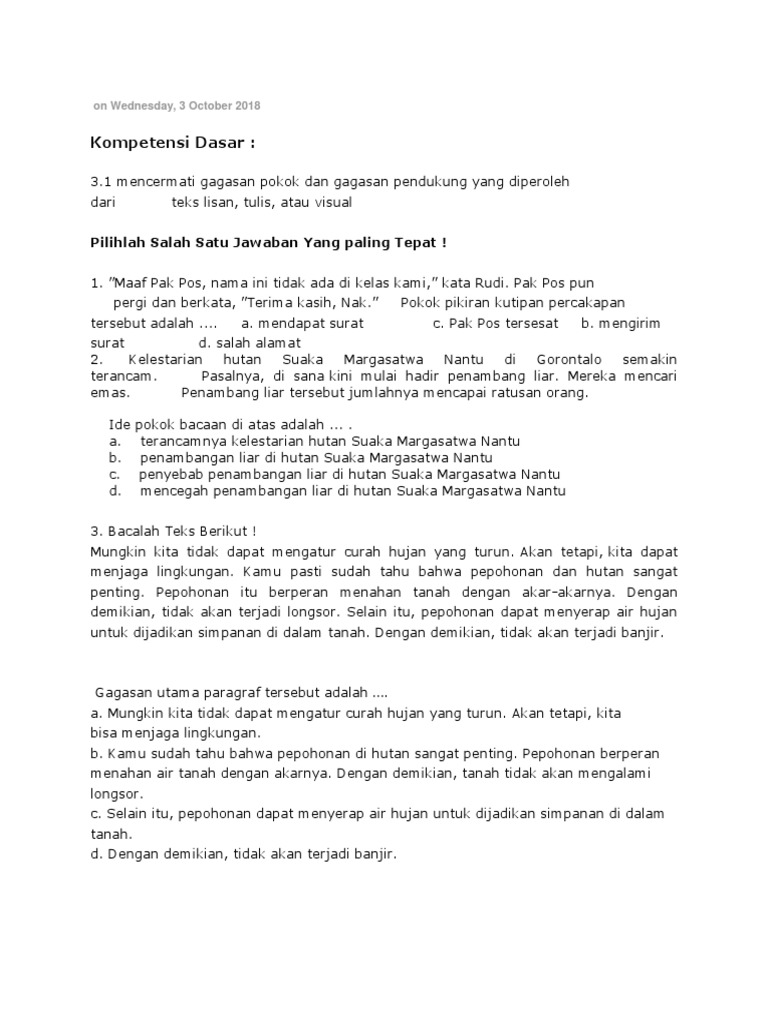 on Wednesday, 3 October 2018

Kompetensi Dasar :

3.1 mencermati gagasan pokok dan gagasan pendukung yang diperoleh dari teks lisan, tulis, atau visual

Pilihlah Salah Satu Jawaban Yang paling Tepat !

1. "Maaf Pak Pos, nama ini tidak ada di kelas kami," kata Rudi. Pak Pos pun pergi dan berkata, "Terima kasih, Nak." Pokok pikiran kutipan percakapan tersebut adalah .... a. mendapat surat c. Pak Pos tersesat b. mengirim surat d. salah alamat
2. Kelestarian hutan Suaka Margasatwa Nantu di Gorontalo semakin terancam. Pasalnya, di sana kini mulai hadir penambang liar. Mereka mencari emas. Penambang liar tersebut jumlahnya mencapai ratusan orang.

Ide pokok bacaan di atas adalah ... .
a. terancamnya kelestarian hutan Suaka Margasatwa Nantu
b. penambangan liar di hutan Suaka Margasatwa Nantu
c. penyebab penambangan liar di hutan Suaka Margasatwa Nantu
d. mencegah penambangan liar di hutan Suaka Margasatwa Nantu

3. Bacalah Teks Berikut !
Mungkin kita tidak dapat mengatur curah hujan yang turun. Akan tetapi, kita dapat menjaga lingkungan. Kamu pasti sudah tahu bahwa pepohonan dan hutan sangat penting. Pepohonan itu berperan menahan tanah dengan akar-akarnya. Dengan demikian, tidak akan terjadi longsor. Selain itu, pepohonan dapat menyerap air hujan untuk dijadikan simpanan di dalam tanah. Dengan demikian, tidak akan terjadi banjir.

Gagasan utama paragraf tersebut adalah ....
a. Mungkin kita tidak dapat mengatur curah hujan yang turun. Akan tetapi, kita bisa menjaga lingkungan.
b. Kamu sudah tahu bahwa pepohonan di hutan sangat penting. Pepohonan berperan menahan air tanah dengan akarnya. Dengan demikian, tanah tidak akan mengalami longsor.
c. Selain itu, pepohonan dapat menyerap air hujan untuk dijadikan simpanan di dalam tanah.
d. Dengan demikian, tidak akan terjadi banjir.